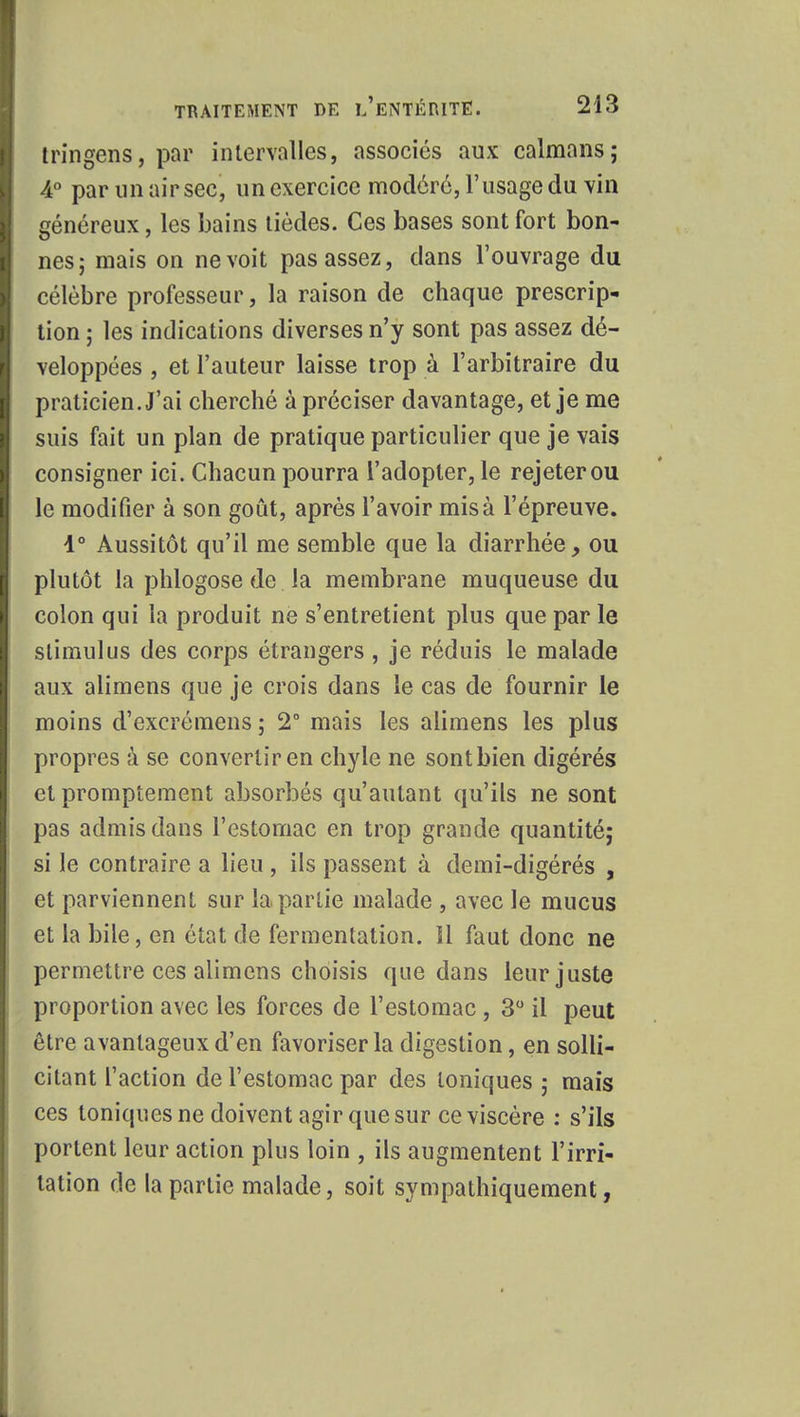 TRAITEMENT DE L'ENTÉRITE. 213

tringens, par intervalles, associés aux calmans; 4° par un air sec, un exercice modéré, l'usage du vin généreux, les bains tièdes. Ces bases sont fort bonnes; mais on ne voit pas assez, dans l'ouvrage du célèbre professeur, la raison de chaque prescription; les indications diverses n'y sont pas assez développées, et l'auteur laisse trop à l'arbitraire du praticien. J'ai cherché à préciser davantage, et je me suis fait un plan de pratique particulier que je vais consigner ici. Chacun pourra l'adopter, le rejeter ou le modifier à son goût, après l'avoir mis à l'épreuve.

1° Aussitôt qu'il me semble que la diarrhée, ou plutôt la phlogose de la membrane muqueuse du colon qui la produit ne s'entretient plus que par le stimulus des corps étrangers, je réduis le malade aux alimens que je crois dans le cas de fournir le moins d'excrémens; 2° mais les alimens les plus propres à se convertir en chyle ne sont bien digérés et promptement absorbés qu'autant qu'ils ne sont pas admis dans l'estomac en trop grande quantité; si le contraire a lieu, ils passent à demi-digérés, et parviennent sur la partie malade, avec le mucus et la bile, en état de fermentation. Il faut donc ne permettre ces alimens choisis que dans leur juste proportion avec les forces de l'estomac, 3° il peut être avantageux d'en favoriser la digestion, en sollicitant l'action de l'estomac par des toniques; mais ces toniques ne doivent agir que sur ce viscère : s'ils portent leur action plus loin, ils augmentent l'irritation de la partie malade, soit sympathiquement,